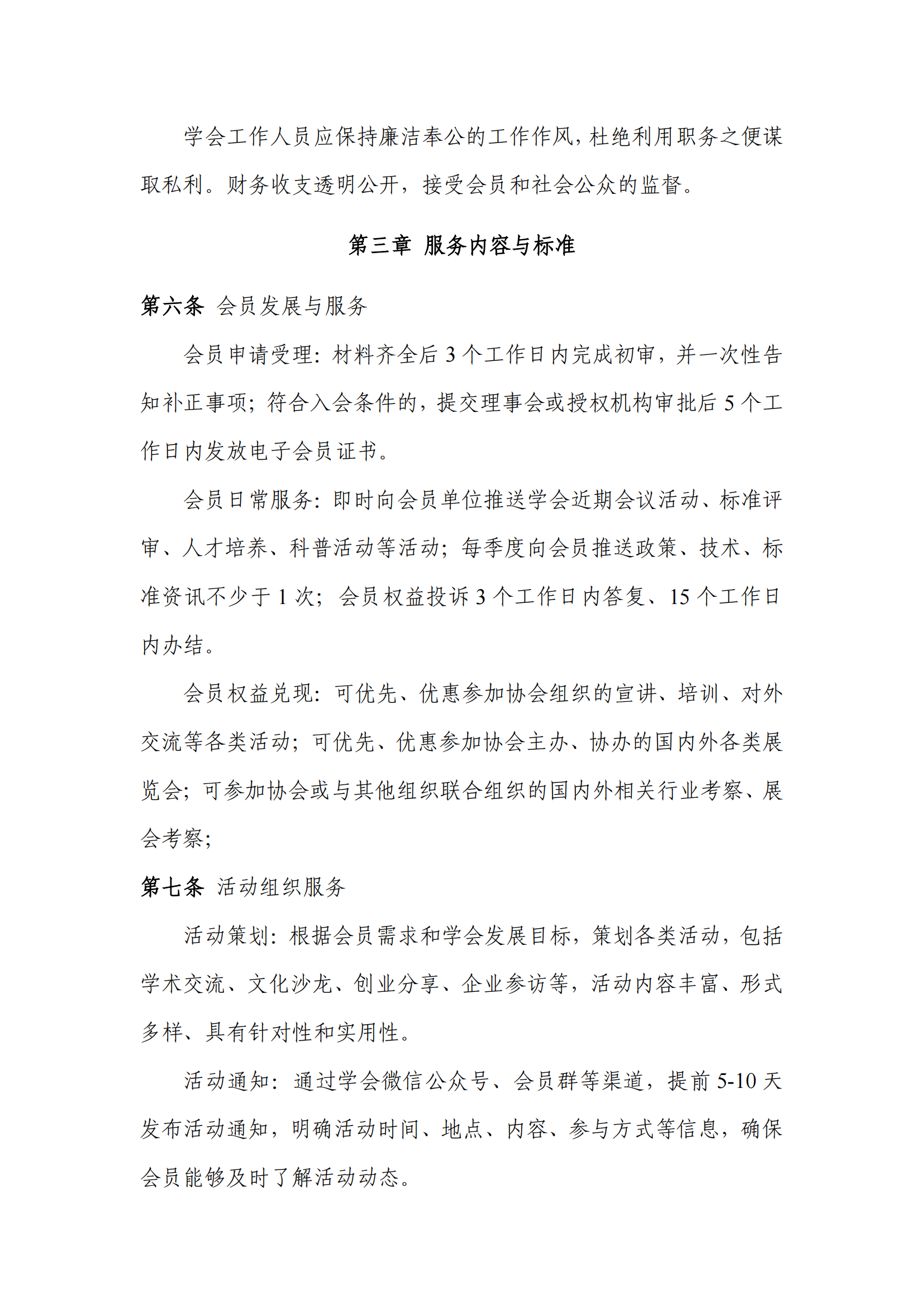 学会工作人员应保持廉洁奉公的工作作风，杜绝利用职务之便谋取私利。财务收支透明公开，接受会员和社会公众的监督。

第三章 服务内容与标准

第六条 会员发展与服务

会员申请受理：材料齐全后 3 个工作日内完成初审，并一次性告知补正事项；符合入会条件的，提交理事会或授权机构审批后 5 个工作日内发放电子会员证书。

会员日常服务：即时向会员单位推送学会近期会议活动、标准评审、人才培养、科普活动等活动；每季度向会员推送政策、技术、标准资讯不少于 1 次；会员权益投诉 3 个工作日内答复、15 个工作日内办结。

会员权益兑现：可优先、优惠参加协会组织的宣讲、培训、对外交流等各类活动；可优先、优惠参加协会主办、协办的国内外各类展览会；可参加协会或与其他组织联合组织的国内外相关行业考察、展会考察；

第七条 活动组织服务

活动策划：根据会员需求和学会发展目标，策划各类活动，包括学术交流、文化沙龙、创业分享、企业参访等，活动内容丰富、形式多样、具有针对性和实用性。

活动通知：通过学会微信公众号、会员群等渠道，提前 5-10 天发布活动通知，明确活动时间、地点、内容、参与方式等信息，确保会员能够及时了解活动动态。